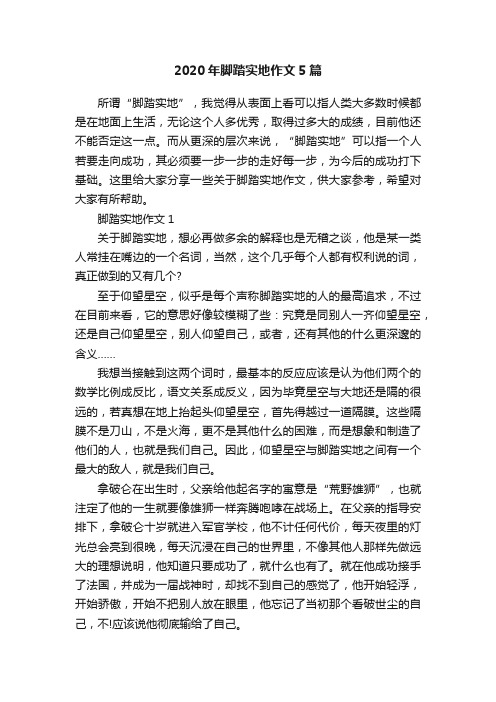 2020年脚踏实地作文5篇

所谓“脚踏实地”，我觉得从表面上看可以指人类大多数时候都是在地面上生活，无论这个人多优秀，取得过多大的成绩，目前他还不能否定这一点。而从更深的层次来说，“脚踏实地”可以指一个人若要走向成功，其必须要一步一步的走好每一步，为今后的成功打下基础。这里给大家分享一些关于脚踏实地作文，供大家参考，希望对大家有所帮助。

脚踏实地作文1

关于脚踏实地，想必再做多余的解释也是无稽之谈，他是某一类人常挂在嘴边的一个名词，当然，这个几乎每个人都有权利说的词，真正做到的又有几个?

至于仰望星空，似乎是每个声称脚踏实地的人的最高追求，不过在目前来看，它的意思好像较模糊了些：究竟是同别人一齐仰望星空，还是自己仰望星空，别人仰望自己，或者，还有其他的什么更深邃的含义……

我想当接触到这两个词时，最基本的反应应该是认为他们两个的数学比例成反比，语文关系成反义，因为毕竟星空与大地还是隔的很远的，若真想在地上抬起头仰望星空，首先得越过一道隔膜。这些隔膜不是刀山，不是火海，更不是其他什么的困难，而是想象和制造了他们的人，也就是我们自己。因此，仰望星空与脚踏实地之间有一个最大的敌人，就是我们自己。

拿破仑在出生时，父亲给他起名字的寓意是“荒野雄狮”，也就注定了他的一生就要像雄狮一样奔腾咆哮在战场上。在父亲的指导安排下，拿破仑十岁就进入军官学校，他不计任何代价，每天夜里的灯光总会亮到很晚，每天沉浸在自己的世界里，不像其他人那样先做远大的理想说明，他知道只要成功了，就什么也有了。就在他成功接手了法国，并成为一届战神时，却找不到自己的感觉了，他开始轻浮，开始骄傲，开始不把别人放在眼里，他忘记了当初那个看破世尘的自己，不!应该说他彻底输给了自己。